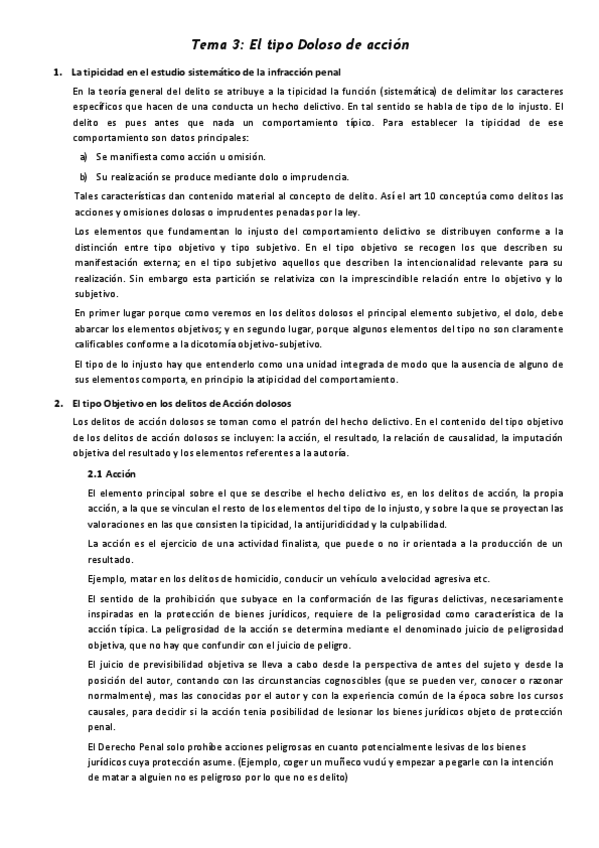 Tema 3: El tipo Doloso de acción

1. La tipicidad en el estudio sistemático de la infracción penal

En la teoría general del delito se atribuye a la tipicidad la función (sistemática) de delimitar los caracteres específicos que hacen de una conducta un hecho delictivo. En tal sentido se habla de tipo de lo injusto. El delito es pues antes que nada un comportamiento típico. Para establecer la tipicidad de ese comportamiento son datos principales:

a) Se manifiesta como acción u omisión.

b) Su realización se produce mediante dolo o imprudencia.

Tales características dan contenido material al concepto de delito. Así el art 10 conceptúa como delitos las acciones y omisiones dolosas o imprudentes penadas por la ley.

Los elementos que fundamentan lo injusto del comportamiento delictivo se distribuyen conforme a la distinción entre tipo objetivo y tipo subjetivo. En el tipo objetivo se recogen los que describen su manifestación externa; en el tipo subjetivo aquellos que describen la intencionalidad relevante para su realización. Sin embargo esta partición se relativiza con la imprescindible relación entre lo objetivo y lo subjetivo.

En primer lugar porque como veremos en los delitos dolosos el principal elemento subjetivo, el dolo, debe abarcar los elementos objetivos; y en segundo lugar, porque algunos elementos del tipo no son claramente calificables conforme a la dicotomía objetivo-subjetivo.

El tipo de lo injusto hay que entenderlo como una unidad integrada de modo que la ausencia de alguno de sus elementos comporta, en principio la atipicidad del comportamiento.

2. El tipo Objetivo en los delitos de Acción dolosos

Los delitos de acción dolosos se toman como el patrón del hecho delictivo. En el contenido del tipo objetivo de los delitos de acción dolosos se incluyen: la acción, el resultado, la relación de causalidad, la imputación objetiva del resultado y los elementos referentes a la autoría.

2.1 Acción

El elemento principal sobre el que se describe el hecho delictivo es, en los delitos de acción, la propia acción, a la que se vinculan el resto de los elementos del tipo de lo injusto, y sobre la que se proyectan las valoraciones en las que consisten la tipicidad, la antijuridicidad y la culpabilidad.

La acción es el ejercicio de una actividad finalista, que puede o no ir orientada a la producción de un resultado.

Ejemplo, matar en los delitos de homicidio, conducir un vehículo a velocidad agresiva etc.

El sentido de la prohibición que subyace en la conformación de las figuras delictivas, necesariamente inspiradas en la protección de bienes jurídicos, requiere de la peligrosidad como característica de la acción típica. La peligrosidad de la acción se determina mediante el denominado juicio de peligrosidad objetiva, que no hay que confundir con el juicio de peligro.

El juicio de previsibilidad objetiva se lleva a cabo desde la perspectiva de antes del sujeto y desde la posición del autor, contando con las circunstancias cognoscibles (que se pueden ver, conocer o razonar normalmente), mas las conocidas por el autor y con la experiencia común de la época sobre los cursos causales, para decidir si la acción tenia posibilidad de lesionar los bienes jurídicos objeto de protección penal.

El Derecho Penal solo prohíbe acciones peligrosas en cuanto potencialmente lesivas de los bienes jurídicos cuya protección asume. (Ejemplo, coger un muñeco vudú y empezar a pegarle con la intención de matar a alguien no es peligroso por lo que no es delito)